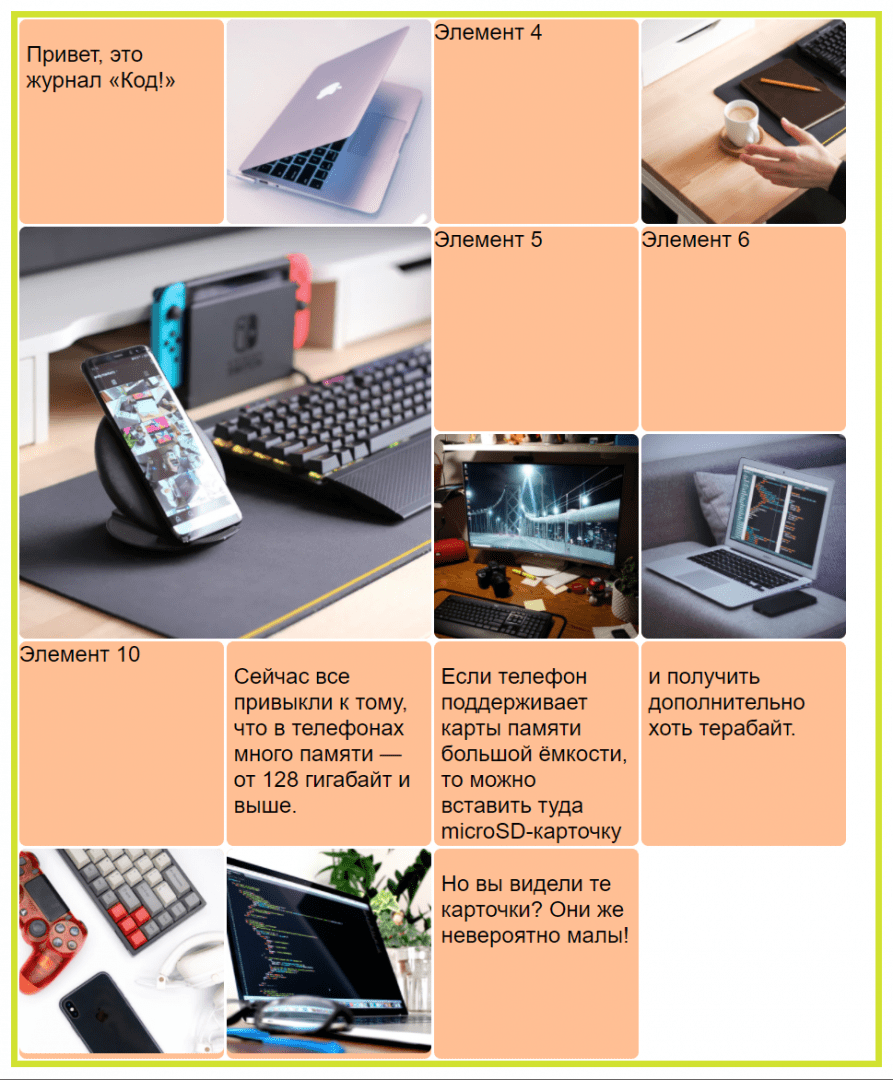 Привет, это журнал «Код!»

Элемент 4

Элемент 5

Элемент 6

Элемент 10

Сейчас все привыкли к тому, что в телефонах много памяти — от 128 гигабайт и выше.

Если телефон поддерживает карты памяти большой ёмкости, то можно вставить туда microSD-карточку

и получить дополнительно хоть терабайт.

Но вы видели те карточки? Они же невероятно малы!